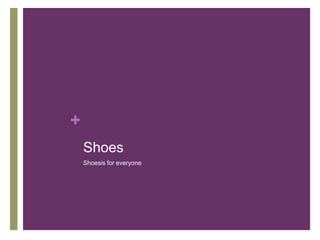 +

Shoes

Shoesis for everyone